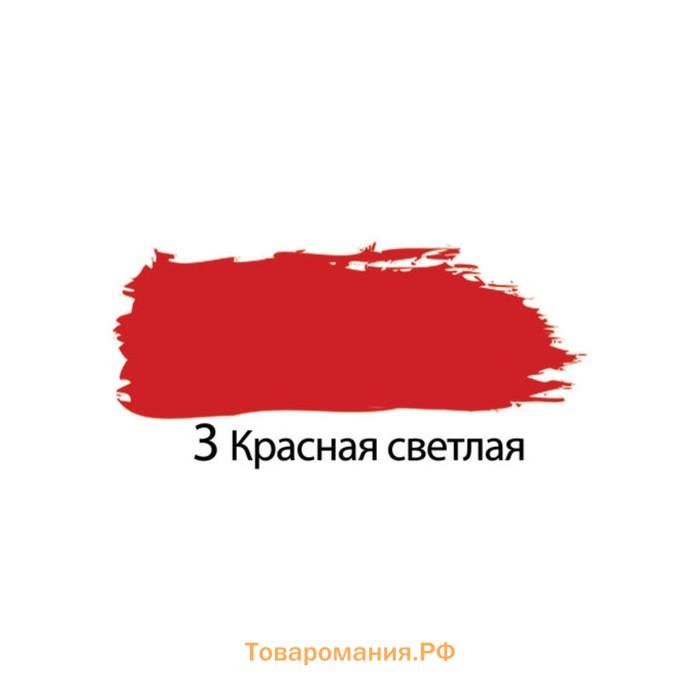 3 Красная светлая

Товаромания.РФ